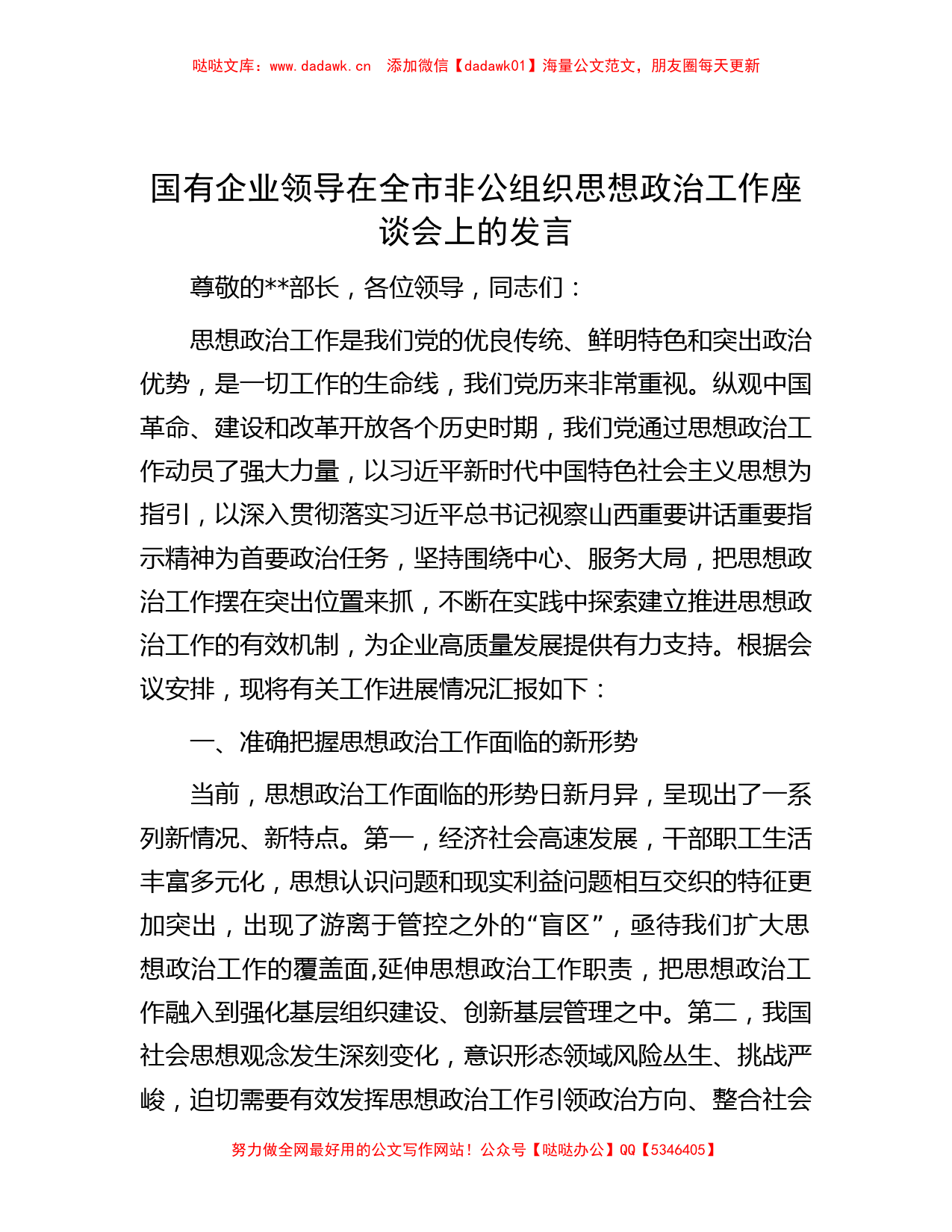 哒哒文库：www.dadawk.cn 添加微信【dadawk01】海量公文范文，朋友圈每天更新

国有企业领导在全市非公组织思想政治工作座谈会上的发言

尊敬的**部长，各位领导，同志们：

思想政治工作是我们党的优良传统、鲜明特色和突出政治优势，是一切工作的生命线，我们党历来非常重视。纵观中国革命、建设和改革开放各个历史时期，我们党通过思想政治工作动员了强大力量，以习近平新时代中国特色社会主义思想为指引，以深入贯彻落实习近平总书记视察山西重要讲话重要指示精神为首要政治任务，坚持围绕中心、服务大局，把思想政治工作摆在突出位置来抓，不断在实践中探索建立推进思想政治工作的有效机制，为企业高质量发展提供有力支持。根据会议安排，现将有关工作进展情况汇报如下：

一、准确把握思想政治工作面临的新形势

当前，思想政治工作面临的形势日新月异，呈现出了一系列新情况、新特点。第一，经济社会高速发展，干部职工生活丰富多元化，思想认识问题和现实利益问题相互交织的特征更加突出，出现了游离于管控之外的“盲区”，亟待我们扩大思想政治工作的覆盖面,延伸思想政治工作职责，把思想政治工作融入到强化基层组织建设、创新基层管理之中。第二，我国社会思想观念发生深刻变化，意识形态领域风险丛生、挑战严峻，迫切需要有效发挥思想政治工作引领政治方向、整合社会

努力做全网最好用的公文写作网站！公众号【哒哒办公】QQ【5346405】